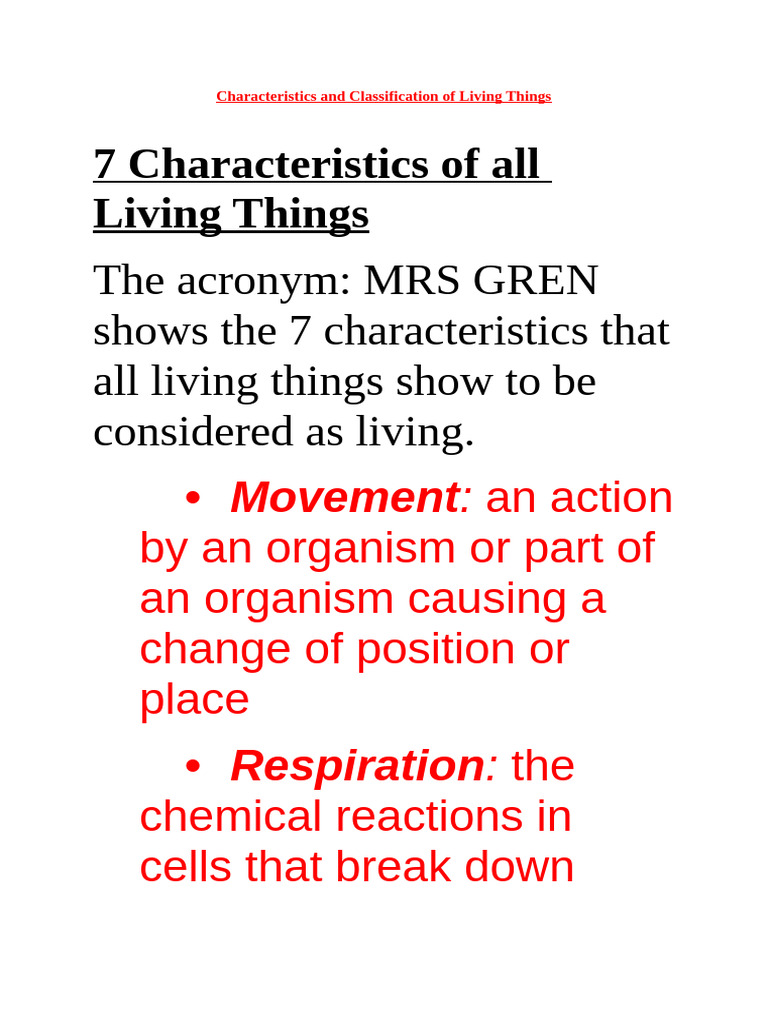 Characteristics and Classification of Living Things

7 Characteristics of all Living Things

The acronym: MRS GREN shows the 7 characteristics that all living things show to be considered as living.

• Movement: an action by an organism or part of an organism causing a change of position or place

• Respiration: the chemical reactions in cells that break down